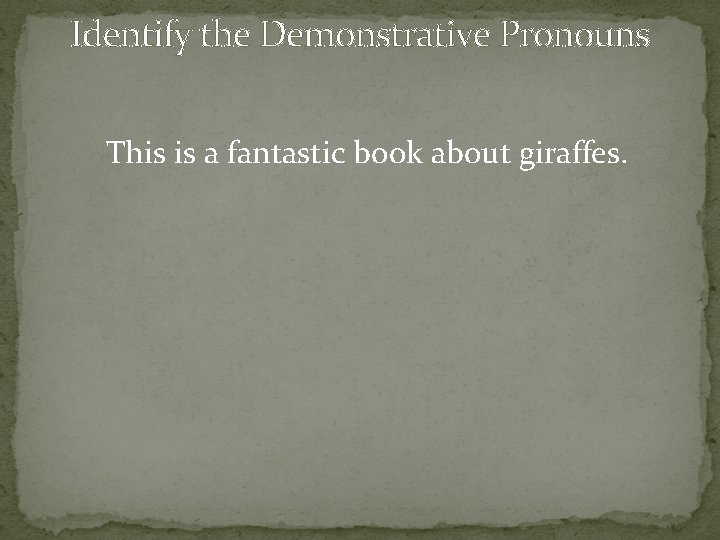 Identify the Demonstrative Pronouns

This is a fantastic book about giraffes.